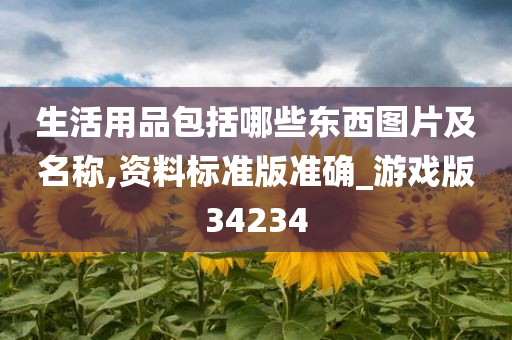 生活用品包括哪些东西图片及名称,资料标准版准确_游戏版34234